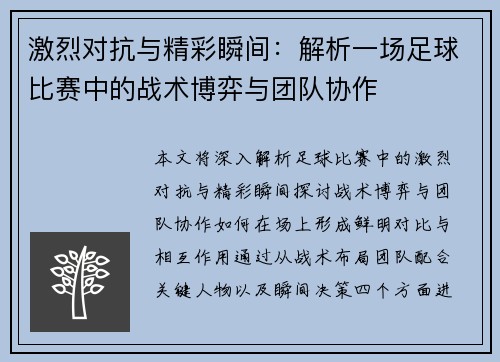 激烈对抗与精彩瞬间：解析一场足球比赛中的战术博弈与团队协作

本文将深入解析足球比赛中的激烈对抗与精彩瞬间探讨战术博弈与团队协作如何在场上形成鲜明对比与相互作用通过从战术布局团队配合关键人物以及瞬间决策四个方面进